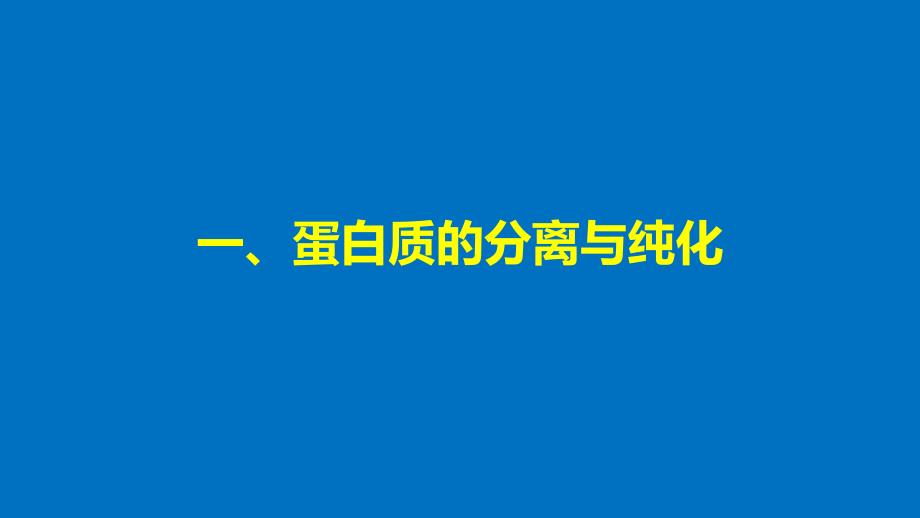 一、蛋白质的分离与纯化